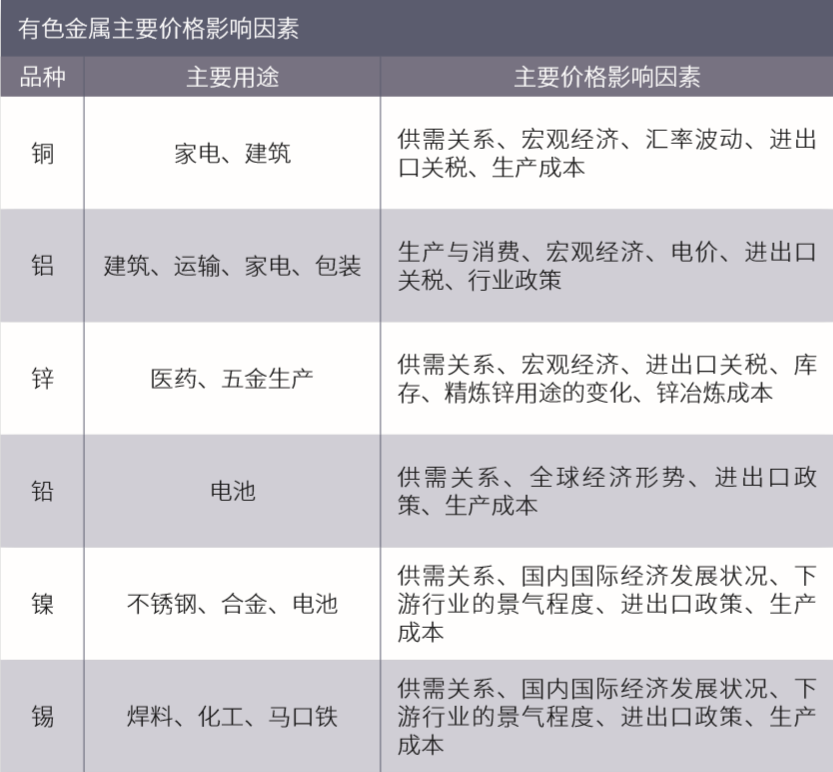 有色金属主要价格影响因素

| 品种 | 主要用途 | 主要价格影响因素 |
|---|---|---|
| 铜 | 家电、建筑 | 供需关系、宏观经济、汇率波动、进出口关税、生产成本 |
| 铝 | 建筑、运输、家电、包装 | 生产与消费、宏观经济、电价、进出口关税、行业政策 |
| 锌 | 医药、五金生产 | 供需关系、宏观经济、进出口关税、库存、精炼锌用途的变化、锌冶炼成本 |
| 铅 | 电池 | 供需关系、全球经济形势、进出口政策、生产成本 |
| 镍 | 不锈钢、合金、电池 | 供需关系、国内国际经济发展状况、下游行业的景气程度、进出口政策、生产成本 |
| 锡 | 焊料、化工、马口铁 | 供需关系、国内国际经济发展状况、下游行业的景气程度、进出口政策、生产成本 |